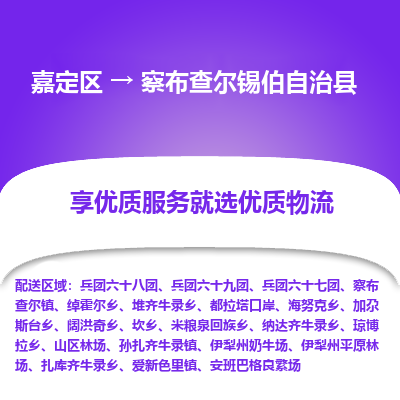 嘉定区 → 察布查尔锡伯自治县

享优质服务就选优质物流

配送区域：兵团六十八团、兵团六十九团、兵团六十七团、察布查尔镇、绰霍尔乡、堆齐牛录乡、都拉塔口岸、海努克乡、加尕斯台乡、阔洪奇乡、坎乡、米粮泉回族乡、纳达齐牛录乡、琼博拉乡、山区林场、孙扎齐牛录镇、伊犁州奶牛场、伊犁州平原林场、扎库齐牛录乡、爱新色里镇、安班巴格良繁场